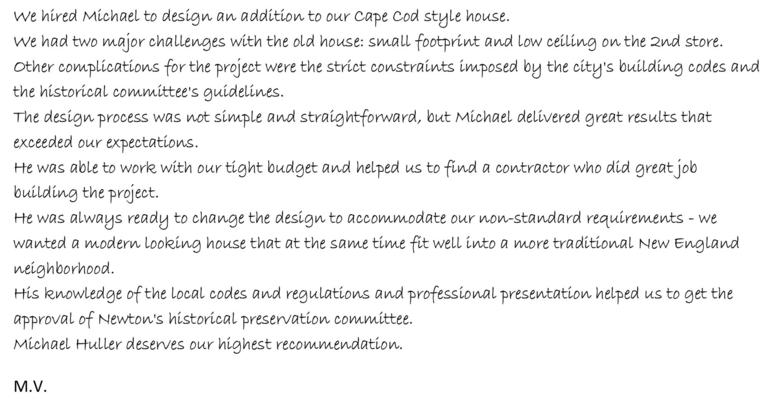 We hired Michael to design an addition to our Cape Cod style house.
We had two major challenges with the old house: small footprint and low ceiling on the 2nd store.
Other complications for the project were the strict constraints imposed by the city's building codes and the historical committee's guidelines.
The design process was not simple and straightforward, but Michael delivered great results that exceeded our expectations.
He was able to work with our tight budget and helped us to find a contractor who did great job building the project.
He was always ready to change the design to accommodate our non-standard requirements - we wanted a modern looking house that at the same time fit well into a more traditional New England neighborhood.
His knowledge of the local codes and regulations and professional presentation helped us to get the approval of Newton's historical preservation committee.
Michael Huller deserves our highest recommendation.

M.V.